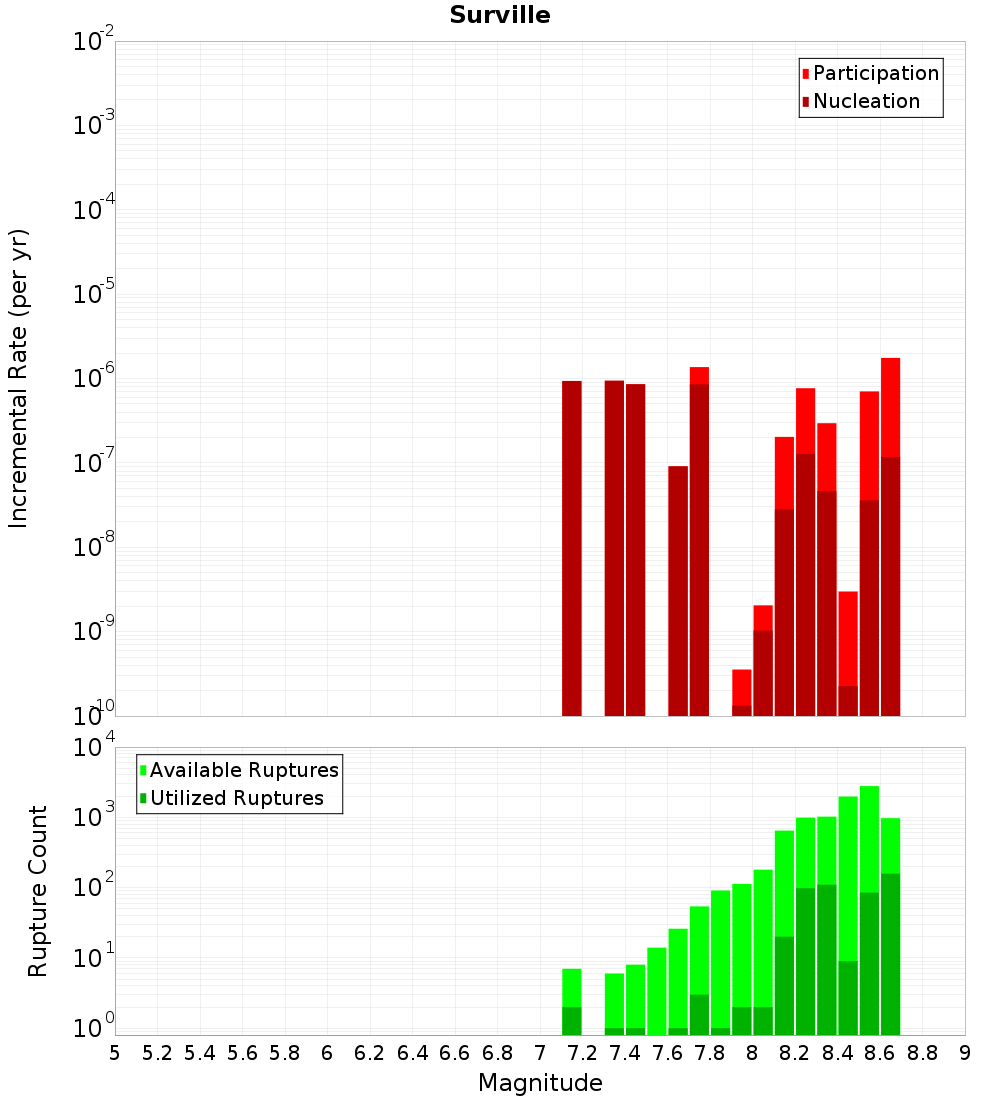 Surville

Participation
Nucleation

Incremental Rate (per yr)

$10^{-2}$
$10^{-3}$
$10^{-4}$
$10^{-5}$
$10^{-6}$
$10^{-7}$
$10^{-8}$
$10^{-9}$
$10^{-10}$

Available Ruptures
Utilized Ruptures

Rupture Count

$10^{4}$
$10^{3}$
$10^{2}$
$10^{1}$
$10^{0}$

5 5.2 5.4 5.6 5.8 6 6.2 6.4 6.6 6.8 7 7.2 7.4 7.6 7.8 8 8.2 8.4 8.6 8.8 9

Magnitude